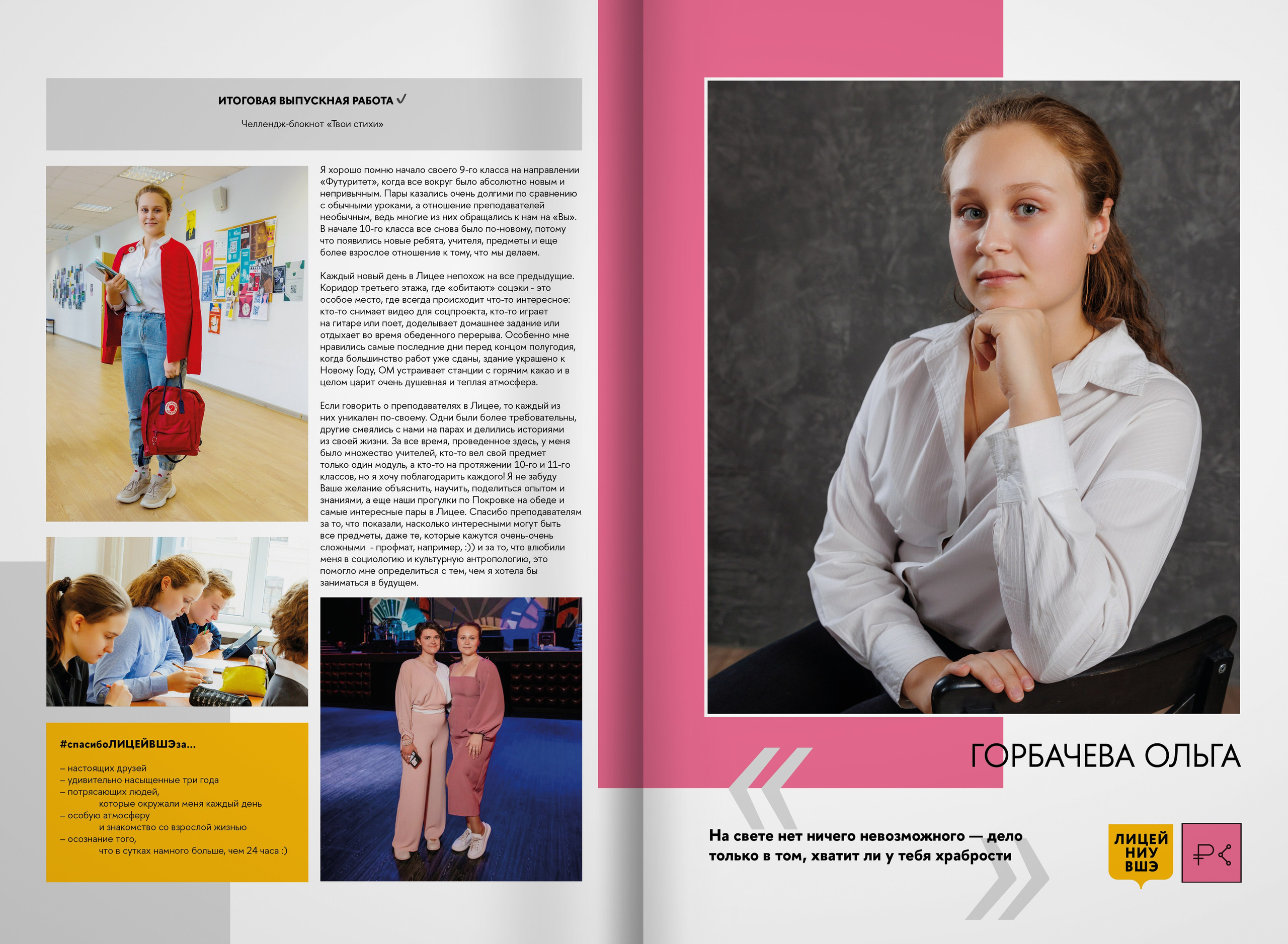 ИТОГОВАЯ ВЫПУСКНАЯ РАБОТА ✓

Челлендж-блокнот «Твои стихи»

Я хорошо помню начало своего 9-го класса на направлении «Футуритет», когда все вокруг было абсолютно новым и непривычным. Пары казались очень долгими по сравнению с обычными уроками, а отношение преподавателей необычным, ведь многие из них обращались к нам на «Вы». В начале 10-го класса все снова было по-новому, потому что появились новые ребята, учителя, предметы и еще более взрослое отношение к тому, что мы делаем.

Каждый новый день в Лицее непохож на все предыдущие. Коридор третьего этажа, где «обитают» соцэки - это особое место, где всегда происходит что-то интересное: кто-то снимает видео для соцпроекта, кто-то играет на гитаре или поет, доделывает домашнее задание или отдыхает во время обеденного перерыва. Особенно мне нравились самые последние дни перед концом полугодия, когда большинство работ уже сданы, здание украшено к Новому Году, ОМ устраивает станции с горячим какао и в целом царит очень душевная и теплая атмосфера.

Если говорить о преподавателях в Лицее, то каждый из них уникален по-своему. Одни были более требовательны, другие смеялись с нами на парах и делились историями из своей жизни. За все время, проведенное здесь, у меня было множество учителей, кто-то вел свой предмет только один модуль, а кто-то на протяжении 10-го и 11-го классов, но я хочу поблагодарить каждого! Я не забуду Ваше желание объяснить, научить, поделиться опытом и знаниями, а еще наши прогулки по Покровке на обеде и самые интересные пары в Лицее. Спасибо преподавателям за то, что показали, насколько интересными могут быть все предметы, даже те, которые кажутся очень-очень сложными - профмат, например, :)) и за то, что влюбили меня в социологию и культурную антропологию, это помогло мне определиться с тем, чем я хотела бы заниматься в будущем.

#спасибоЛИЦЕЙВШЭза...

– настоящих друзей
– удивительно насыщенные три года
– потрясающих людей, которые окружали меня каждый день
– особую атмосферу и знакомство со взрослой жизнью
– осознание того, что в сутках намного больше, чем 24 часа :)

ГОРБАЧЕВА ОЛЬГА

На свете нет ничего невозможного — дело только в том, хватит ли у тебя храбрости

ЛИЦЕЙ
НИУ
ВШЭ